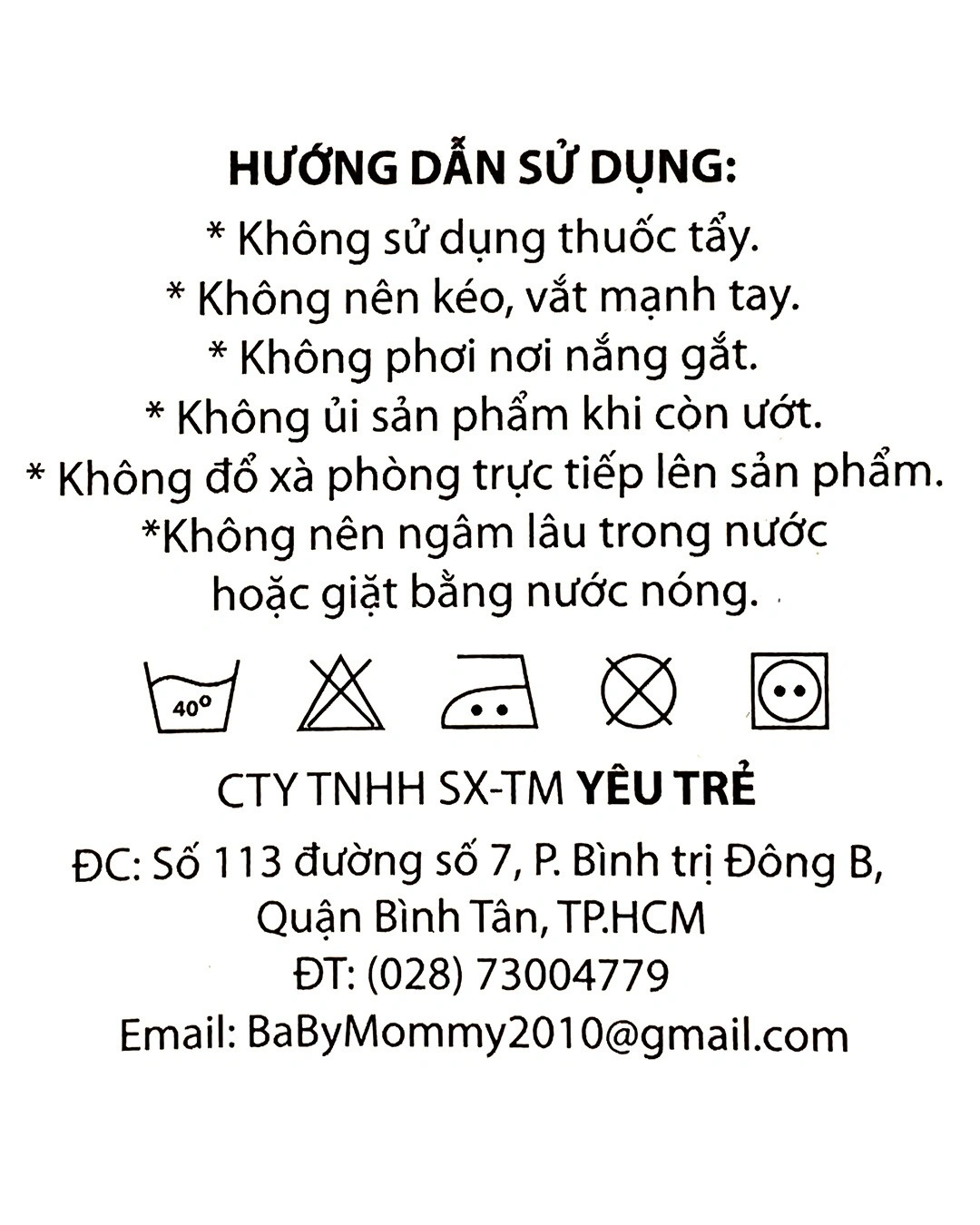 HƯỚNG DẪN SỬ DỤNG:
* Không sử dụng thuốc tẩy.
* Không nên kéo, vắt mạnh tay.
* Không phơi nơi nắng gắt.
* Không ủi sản phẩm khi còn ướt.
* Không đổ xà phòng trực tiếp lên sản phẩm.
*Không nên ngâm lâu trong nước hoặc giặt bằng nước nóng.

40°

CTY TNHH SX-TM YÊU TRẺ
ĐC: Số 113 đường số 7, P. Bình trị Đông B, Quận Bình Tân, TP.HCM
ĐT: (028) 73004779
Email: BaByMommy2010@gmail.com